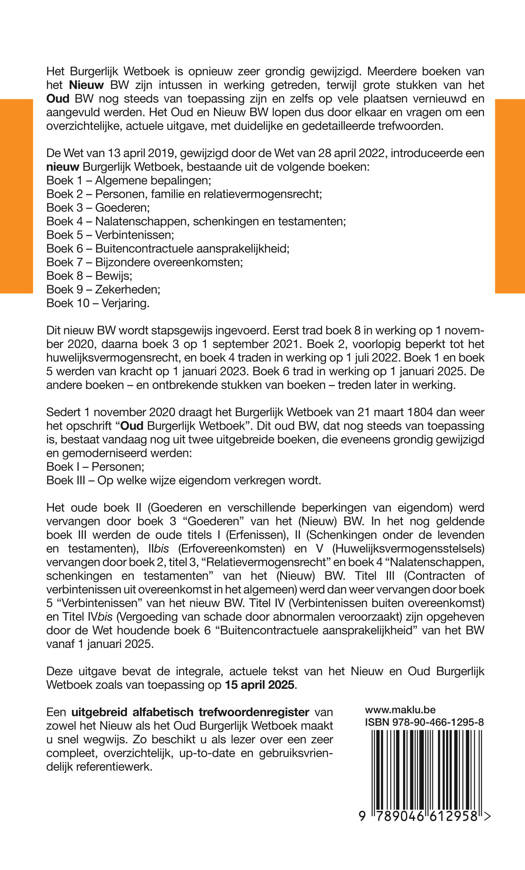 Het Burgerlijk Wetboek is opnieuw zeer grondig gewijzigd. Meerdere boeken van het **Nieuw** BW zijn intussen in werking getreden, terwijl grote stukken van het **Oud** BW nog steeds van toepassing zijn en zelfs op vele plaatsen vernieuwd en aangevuld werden. Het Oud en Nieuw BW lopen dus door elkaar en vragen om een overzichtelijke, actuele uitgave, met duidelijke en gedetailleerde trefwoorden.

De Wet van 13 april 2019, gewijzigd door de Wet van 28 april 2022, introduceerde een **nieuw** Burgerlijk Wetboek, bestaande uit de volgende boeken:
Boek 1 – Algemene bepalingen;
Boek 2 – Personen, familie en relatievermogensrecht;
Boek 3 – Goederen;
Boek 4 – Nalatenschappen, schenkingen en testamenten;
Boek 5 – Verbintenissen;
Boek 6 – Buitencontractuele aansprakelijkheid;
Boek 7 – Bijzondere overeenkomsten;
Boek 8 – Bewijs;
Boek 9 – Zekerheden;
Boek 10 – Verjaring.

Dit nieuw BW wordt stapsgewijs ingevoerd. Eerst trad boek 8 in werking op 1 november 2020, daarna boek 3 op 1 september 2021. Boek 2, voorlopig beperkt tot het huwelijksvermogensrecht, en boek 4 traden in werking op 1 juli 2022. Boek 1 en boek 5 werden van kracht op 1 januari 2023. Boek 6 trad in werking op 1 januari 2025. De andere boeken – en ontbrekende stukken van boeken – treden later in werking.

Sedert 1 november 2020 draagt het Burgerlijk Wetboek van 21 maart 1804 dan weer het opschrift "**Oud** Burgerlijk Wetboek". Dit oud BW, dat nog steeds van toepassing is, bestaat vandaag nog uit twee uitgebreide boeken, die eveneens grondig gewijzigd en gemoderniseerd werden:
Boek I – Personen;
Boek III – Op welke wijze eigendom verkregen wordt.

Het oude boek II (Goederen en verschillende beperkingen van eigendom) werd vervangen door boek 3 "Goederen" van het (Nieuw) BW. In het nog geldende boek III werden de oude titels I (Erfenissen), II (Schenkingen onder de levenden en testamenten), II*bis* (Erfovereenkomsten) en V (Huwelijksvermogensstelsels) vervangen door boek 2, titel 3, "Relatievermogensrecht" en boek 4 "Nalatenschappen, schenkingen en testamenten" van het (Nieuw) BW. Titel III (Contracten of verbintenissen uit overeenkomst in het algemeen) werd dan weer vervangen door boek 5 "Verbintenissen" van het nieuw BW. Titel IV (Verbintenissen buiten overeenkomst) en Titel IV*bis* (Vergoeding van schade door abnormalen veroorzaakt) zijn opgeheven door de Wet houdende boek 6 "Buitencontractuele aansprakelijkheid" van het BW vanaf 1 januari 2025.

Deze uitgave bevat de integrale, actuele tekst van het Nieuw en Oud Burgerlijk Wetboek zoals van toepassing op **15 april 2025**.

Een **uitgebreid alfabetisch trefwoordenregister** van zowel het Nieuw als het Oud Burgerlijk Wetboek maakt u snel wegwijs. Zo beschikt u als lezer over een zeer compleet, overzichtelijk, up-to-date en gebruiksvriendelijk referentiewerk.

www.maklu.be
ISBN 978-90-466-1295-8

9 789046 612958 >